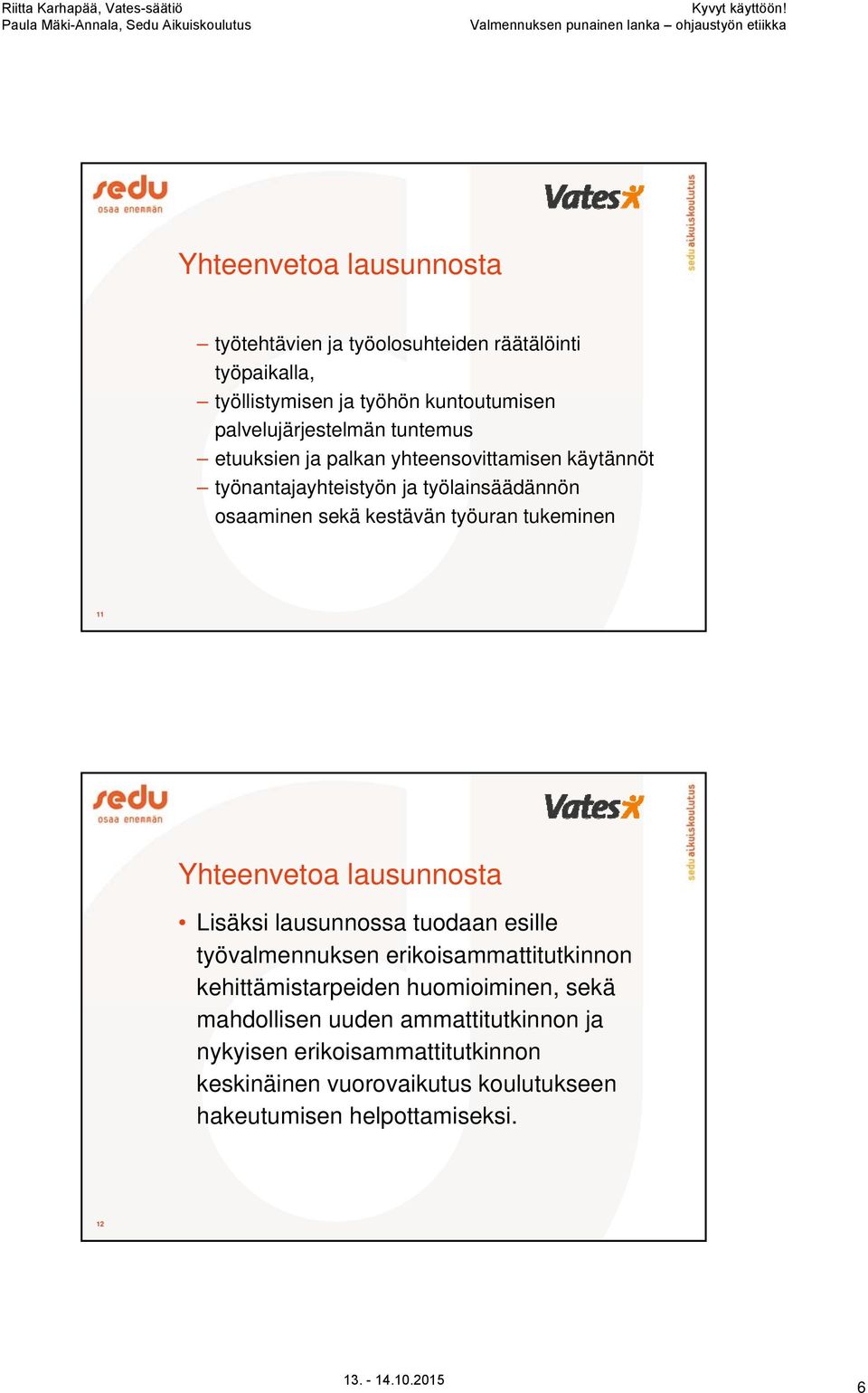 Riitta Karhapää, Vates-säätiö
Paula Mäki-Annala, Sedu Aikuiskoulutus

Kyvyt käyttöön!
Valmennuksen punainen lanka – ohjaustyön etiikka

sedu
osaa enemmän

Vates

sedu aikuiskoulutus

Yhteenvetoa lausunnosta

– työtehtävien ja työolosuhteiden räätälöinti työpaikalla,
– työllistymisen ja työhön kuntoutumisen palvelujärjestelmän tuntemus
– etuuksien ja palkan yhteensovittamisen käytännöt
– työnantajayhteistyön ja työlainsäädännön osaaminen sekä kestävän työuran tukeminen

11

sedu
osaa enemmän

Vates

sedu aikuiskoulutus

Yhteenvetoa lausunnosta

• Lisäksi lausunnossa tuodaan esille työvalmennuksen erikoisammattitutkinnon kehittämistarpeiden huomioiminen, sekä mahdollisen uuden ammattitutkinnon ja nykyisen erikoisammattitutkinnon keskinäinen vuorovaikutus koulutukseen hakeutumisen helpottamiseksi.

12

13. - 14.10.2015

6